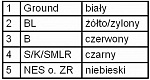 | 1 | Ground | biały |
|---|---|---|
| 2 | BL | żółto/zylony |
| 3 | B | czerwony |
| 4 | S/K/SMLR | czarny |
| 5 | NES o. ZR | niebieski |